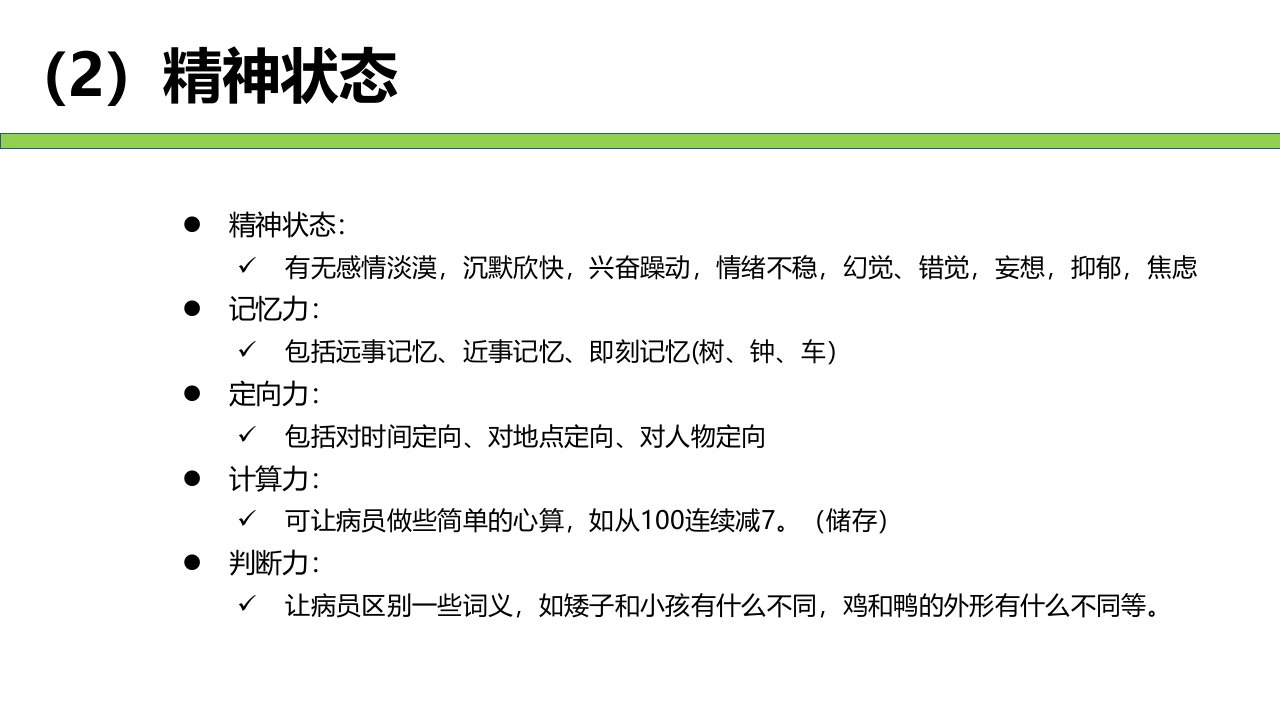 （2）精神状态

• 精神状态:
✓ 有无感情淡漠，沉默欣快，兴奋躁动，情绪不稳，幻觉、错觉，妄想，抑郁，焦虑
• 记忆力:
✓ 包括远事记忆、近事记忆、即刻记忆(树、钟、车)
• 定向力:
✓ 包括对时间定向、对地点定向、对人物定向
• 计算力:
✓ 可让病员做些简单的心算，如从100连续减7。（储存）
• 判断力:
✓ 让病员区别一些词义，如矮子和小孩有什么不同，鸡和鸭的外形有什么不同等。